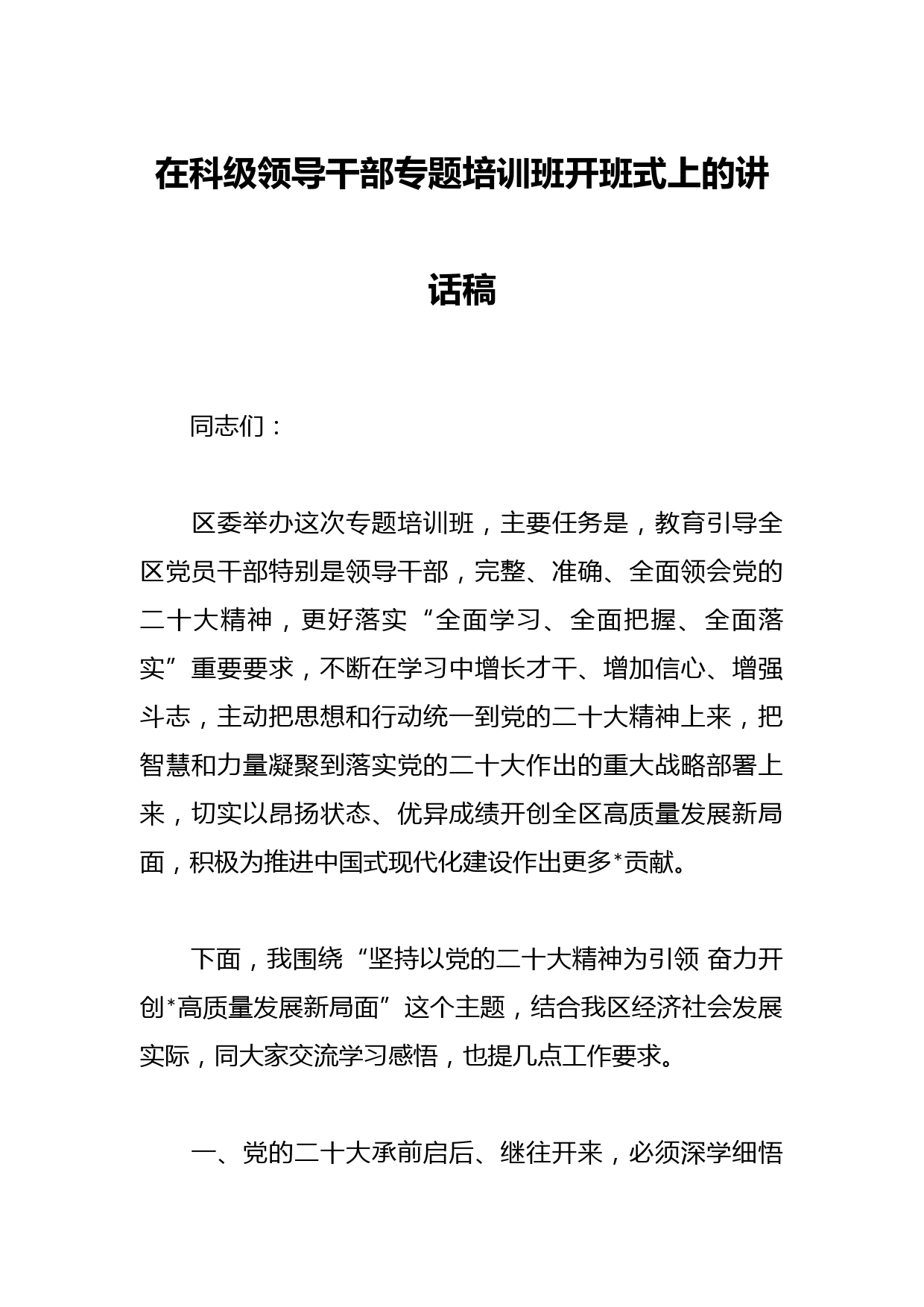 在科级领导干部专题培训班开班式上的讲话稿

同志们：

区委举办这次专题培训班，主要任务是，教育引导全区党员干部特别是领导干部，完整、准确、全面领会党的二十大精神，更好落实“全面学习、全面把握、全面落实”重要要求，不断在学习中增长才干、增加信心、增强斗志，主动把思想和行动统一到党的二十大精神上来，把智慧和力量凝聚到落实党的二十大作出的重大战略部署上来，切实以昂扬状态、优异成绩开创全区高质量发展新局面，积极为推进中国式现代化建设作出更多*贡献。

下面，我围绕“坚持以党的二十大精神为引领 奋力开创*高质量发展新局面”这个主题，结合我区经济社会发展实际，同大家交流学习感悟，也提几点工作要求。

一、党的二十大承前启后、继往开来，必须深学细悟